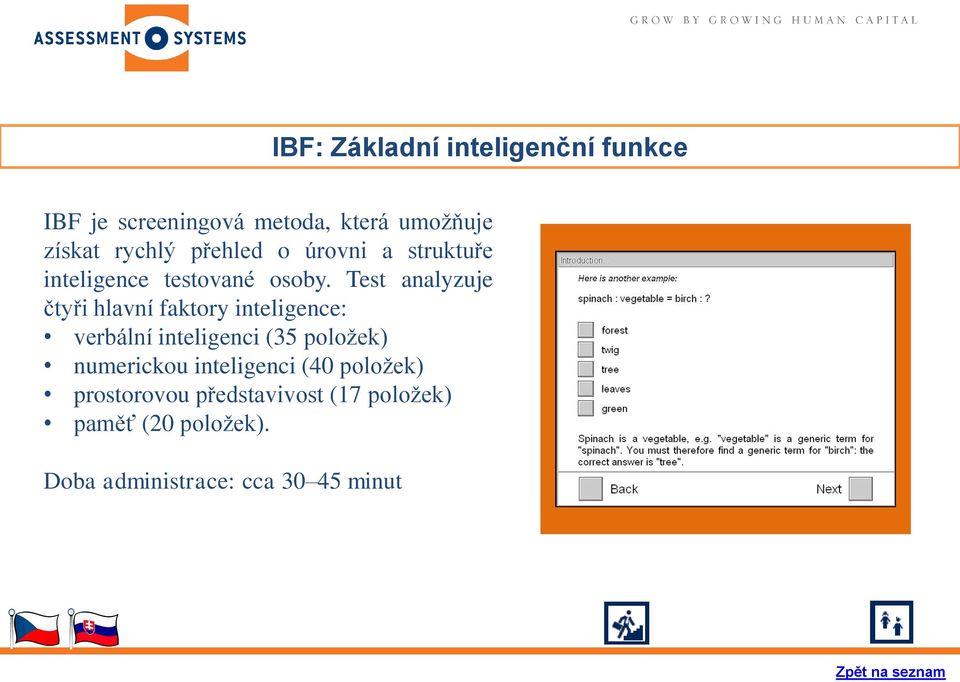 ASSESSMENT SYSTEMS

GROW BY GROWING HUMAN CAPITAL

IBF: Základní inteligenční funkce

IBF je screeningová metoda, která umožňuje získat rychlý přehled o úrovni a struktuře inteligence testované osoby. Test analyzuje čtyři hlavní faktory inteligence:
• verbální inteligenci (35 položek)
• numerickou inteligenci (40 položek)
• prostorovou představivost (17 položek)
• paměť (20 položek).

Doba administrace: cca 30–45 minut

Introduction

Here is another example:

spinach : vegetable = birch : ?

forest
twig
tree
leaves
green

Spinach is a vegetable, e.g. "vegetable" is a generic term for "spinach". You must therefore find a generic term for "birch": the correct answer is "tree".

Back

Next

Zpět na seznam